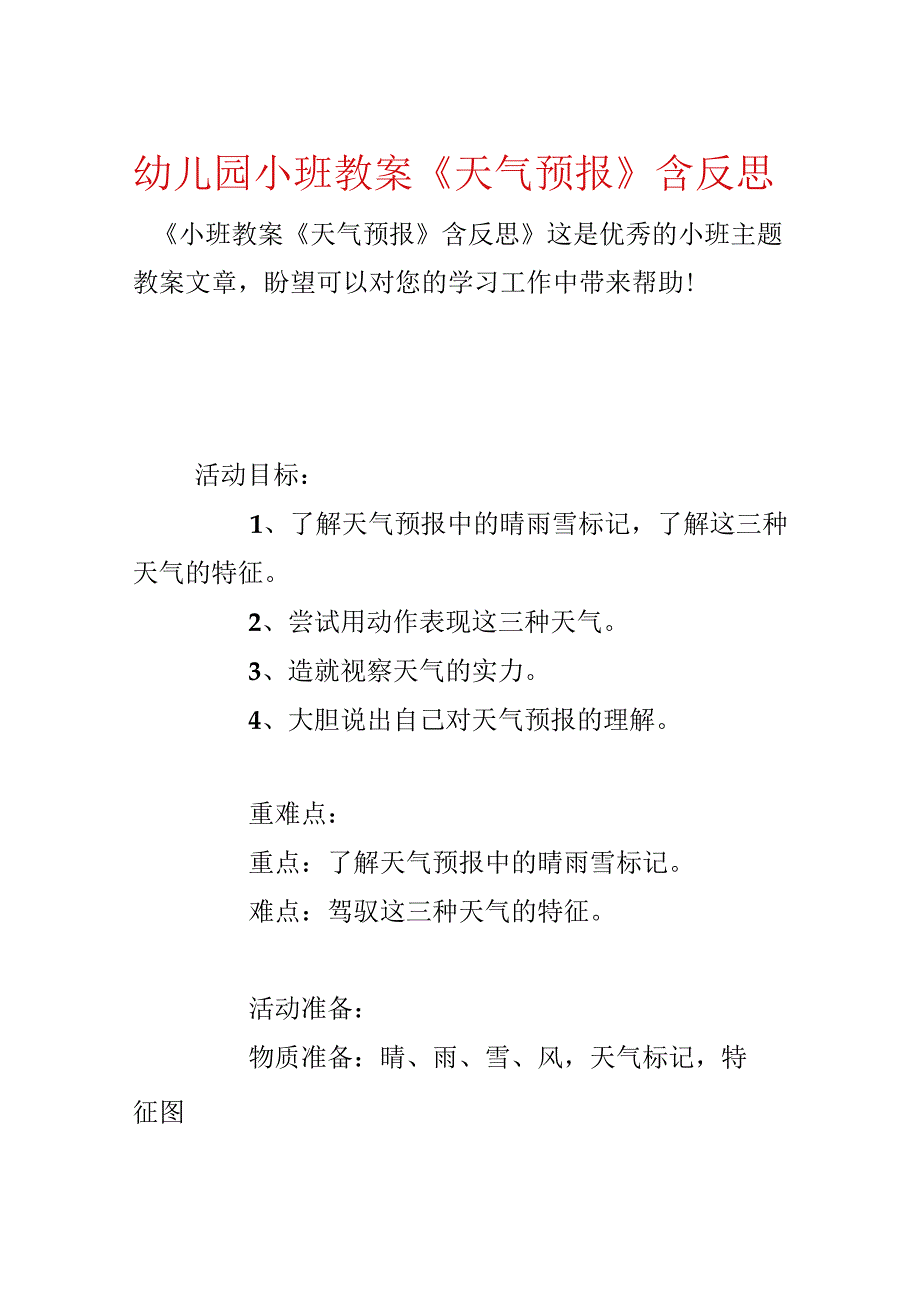 幼儿园小班教案《天气预报》含反思

《小班教案《天气预报》含反思》这是优秀的小班主题教案文章，盼望可以对您的学习工作中带来帮助!

活动目标：

1、了解天气预报中的晴雨雪标记，了解这三种天气的特征。

2、尝试用动作表现这三种天气。

3、造就视察天气的实力。

4、大胆说出自己对天气预报的理解。

重难点：

重点：了解天气预报中的晴雨雪标记。

难点：驾驭这三种天气的特征。

活动准备：

物质准备：晴、雨、雪、风，天气标记，特征图